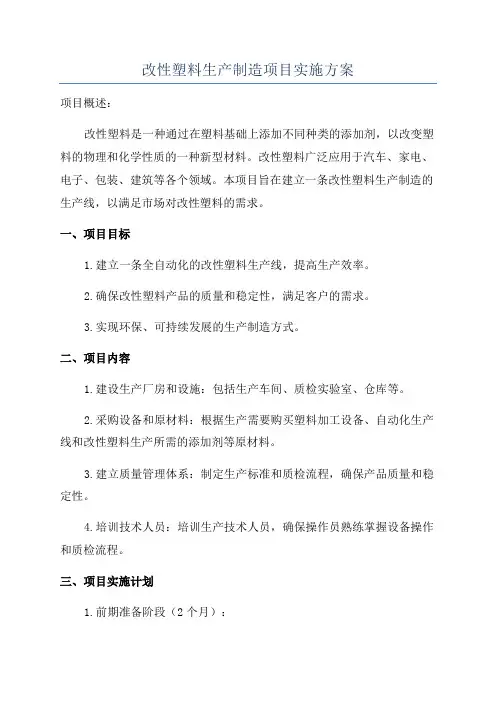 改性塑料生产制造项目实施方案

项目概述：

改性塑料是一种通过在塑料基础上添加不同种类的添加剂，以改变塑料的物理和化学性质的一种新型材料。改性塑料广泛应用于汽车、家电、电子、包装、建筑等各个领域。本项目旨在建立一条改性塑料生产制造的生产线，以满足市场对改性塑料的需求。

一、项目目标

1.建立一条全自动化的改性塑料生产线，提高生产效率。

2.确保改性塑料产品的质量和稳定性，满足客户的需求。

3.实现环保、可持续发展的生产制造方式。

二、项目内容

1.建设生产厂房和设施：包括生产车间、质检实验室、仓库等。

2.采购设备和原材料：根据生产需要购买塑料加工设备、自动化生产线和改性塑料生产所需的添加剂等原材料。

3.建立质量管理体系：制定生产标准和质检流程，确保产品质量和稳定性。

4.培训技术人员：培训生产技术人员，确保操作员熟练掌握设备操作和质检流程。

三、项目实施计划

1.前期准备阶段（2个月）：